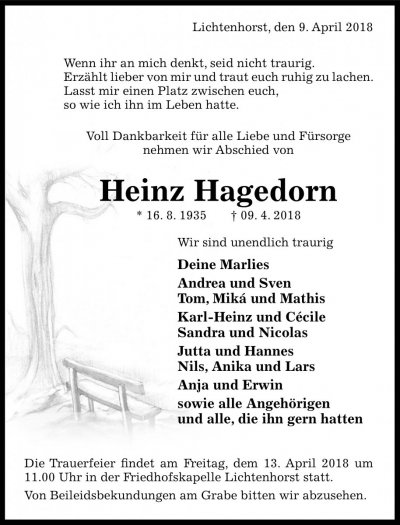 Lichtenhorst, den 9. April 2018

Wenn ihr an mich denkt, seid nicht traurig.
Erzählt lieber von mir und traut euch ruhig zu lachen.
Lasst mir einen Platz zwischen euch,
so wie ich ihn im Leben hatte.

Voll Dankbarkeit für alle Liebe und Fürsorge
nehmen wir Abschied von

Heinz Hagedorn

* 16. 8. 1935 † 09. 4. 2018

Wir sind unendlich traurig

Deine Marlies
Andrea und Sven
Tom, Miká und Mathis
Karl-Heinz und Cécile
Sandra und Nicolas
Jutta und Hannes
Nils, Anika und Lars
Anja und Erwin
sowie alle Angehörigen
und alle, die ihn gern hatten

Die Trauerfeier findet am Freitag, dem 13. April 2018 um 11.00 Uhr in der Friedhofskapelle Lichtenhorst statt.

Von Beileidsbekundungen am Grabe bitten wir abzusehen.